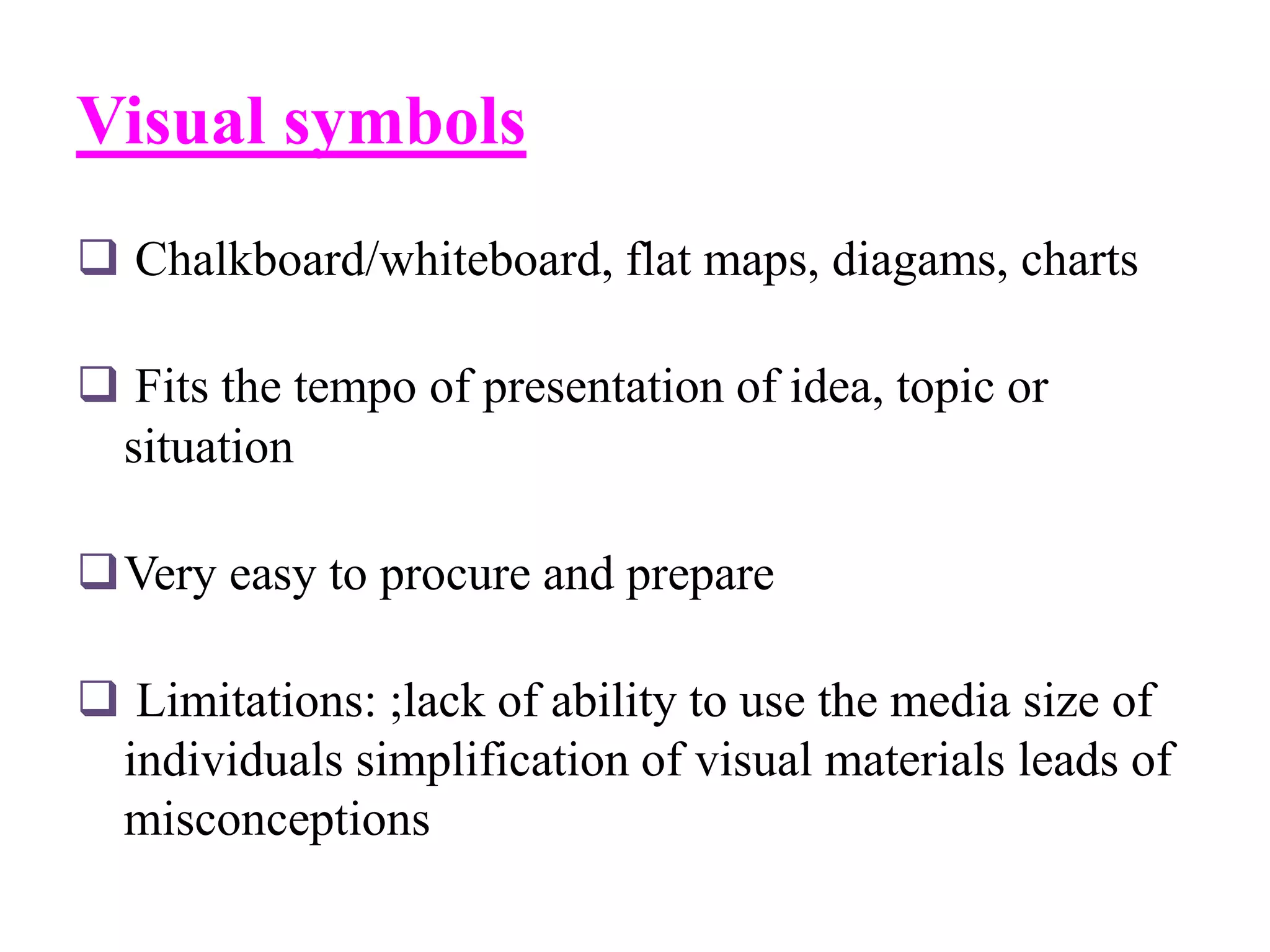 Visual symbols

❑ Chalkboard/whiteboard, flat maps, diagams, charts

❑ Fits the tempo of presentation of idea, topic or situation

❑ Very easy to procure and prepare

❑ Limitations: ;lack of ability to use the media size of individuals simplification of visual materials leads of misconceptions